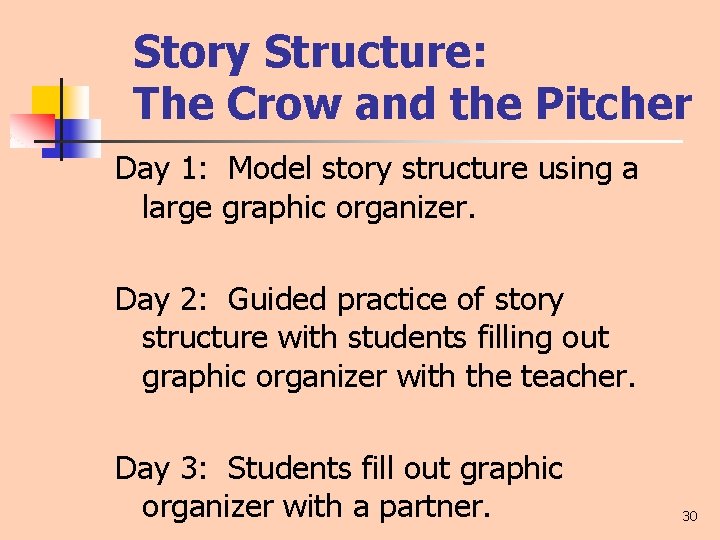 Story Structure:
The Crow and the Pitcher

Day 1: Model story structure using a large graphic organizer.

Day 2: Guided practice of story structure with students filling out graphic organizer with the teacher.

Day 3: Students fill out graphic organizer with a partner.

30